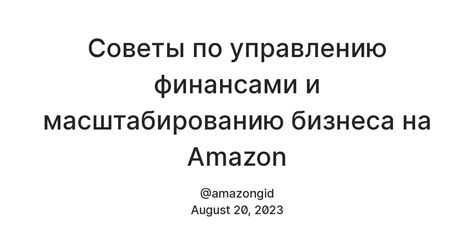 Советы по управлению финансами и масштабированию бизнеса на Amazon

@amazongid
August 20, 2023